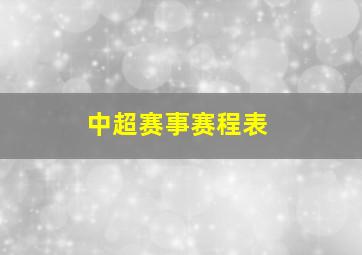 中超赛事赛程表